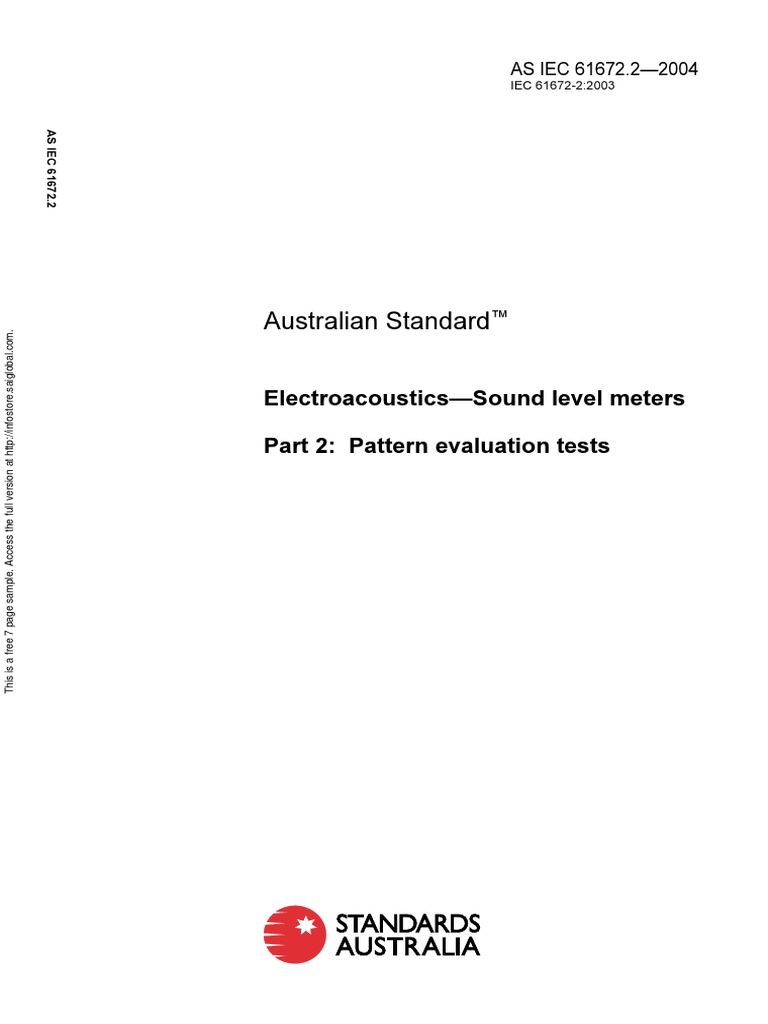 AS IEC 61672.2—2004
IEC 61672-2:2003

AS IEC 61672.2

This is a free 7 page sample. Access the full version at http://infostore.saiglobal.com.

Australian Standard™

Electroacoustics—Sound level meters

Part 2: Pattern evaluation tests

STANDARDS AUSTRALIA